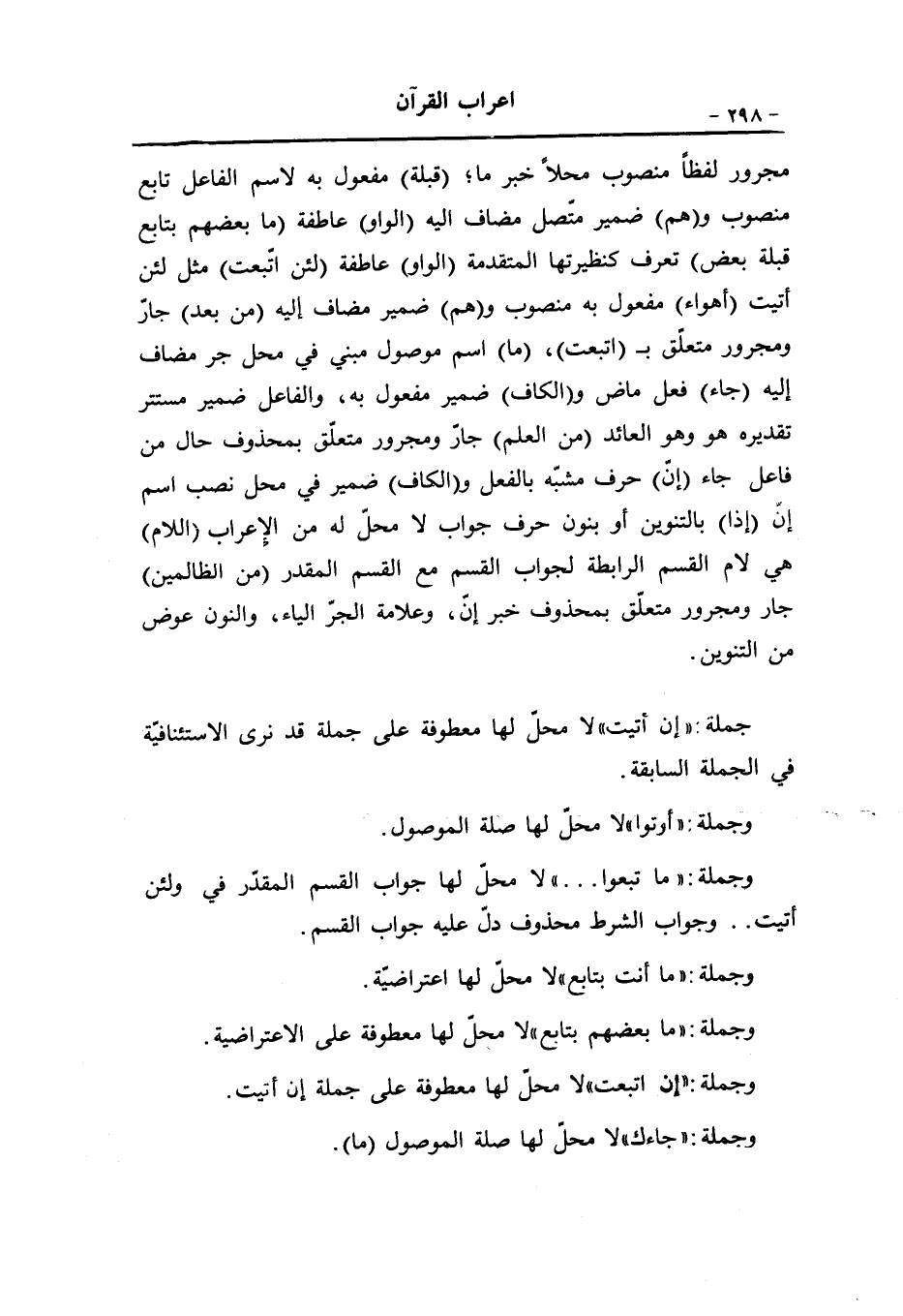 - ٢٩٨ - اعراب القرآن

مجرور لفظاً منصوب محلاً خبر ما؛ (قبلة) مفعول به لاسم الفاعل تابع منصوب و(هم) ضمير متّصل مضاف اليه (الواو) عاطفة (ما بعضهم بتابع قبلة بعض) تعرف كنظيرتها المتقدمة (الواو) عاطفة (لئن اتّبعت) مثل لئن أتيت (أهواء) مفعول به منصوب و(هم) ضمير مضاف إليه (من بعد) جارّ ومجرور متعلّق بـ (اتبعت)، (ما) اسم موصول مبني في محل جر مضاف إليه (جاء) فعل ماض و(الكاف) ضمير مفعول به، والفاعل ضمير مستتر تقديره هو وهو العائد (من العلم) جارّ ومجرور متعلّق بمحذوف حال من فاعل جاء (إنّ) حرف مشبّه بالفعل و(الكاف) ضمير في محل نصب اسم إنّ (إذا) بالتنوين أو بنون حرف جواب لا محلّ له من الإعراب (اللام) هي لام القسم الرابطة لجواب القسم مع القسم المقدر (من الظالمين) جار ومجرور متعلّق بمحذوف خبر إنّ، وعلامة الجرّ الياء، والنون عوض من التنوين.

جملة: «إن أتيت» لا محلّ لها معطوفة على جملة قد نرى الاستئنافيّة في الجملة السابقة.

وجملة: «أوتوا» لا محلّ لها صلة الموصول.

وجملة: «ما تبعوا...» لا محلّ لها جواب القسم المقدّر في ولئن أتيت.. وجواب الشرط محذوف دلّ عليه جواب القسم.

وجملة: «ما أنت بتابع» لا محلّ لها اعتراضيّة.

وجملة: «ما بعضهم بتابع» لا محلّ لها معطوفة على الاعتراضية.

وجملة: «إن اتبعت» لا محلّ لها معطوفة على جملة إن أتيت.

وجملة: «جاءك» لا محلّ لها صلة الموصول (ما).